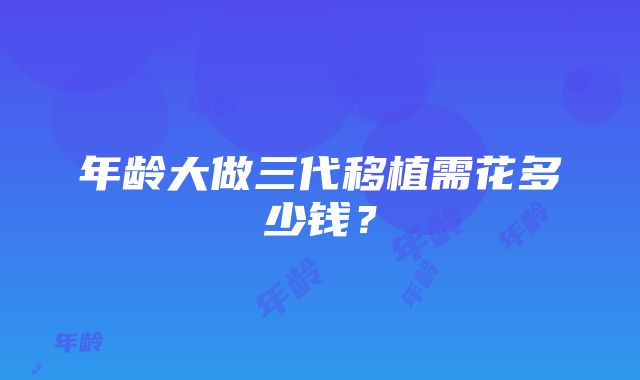 年龄大做三代移植需花多少钱？

年龄

年龄

年龄

年龄

年龄

年龄